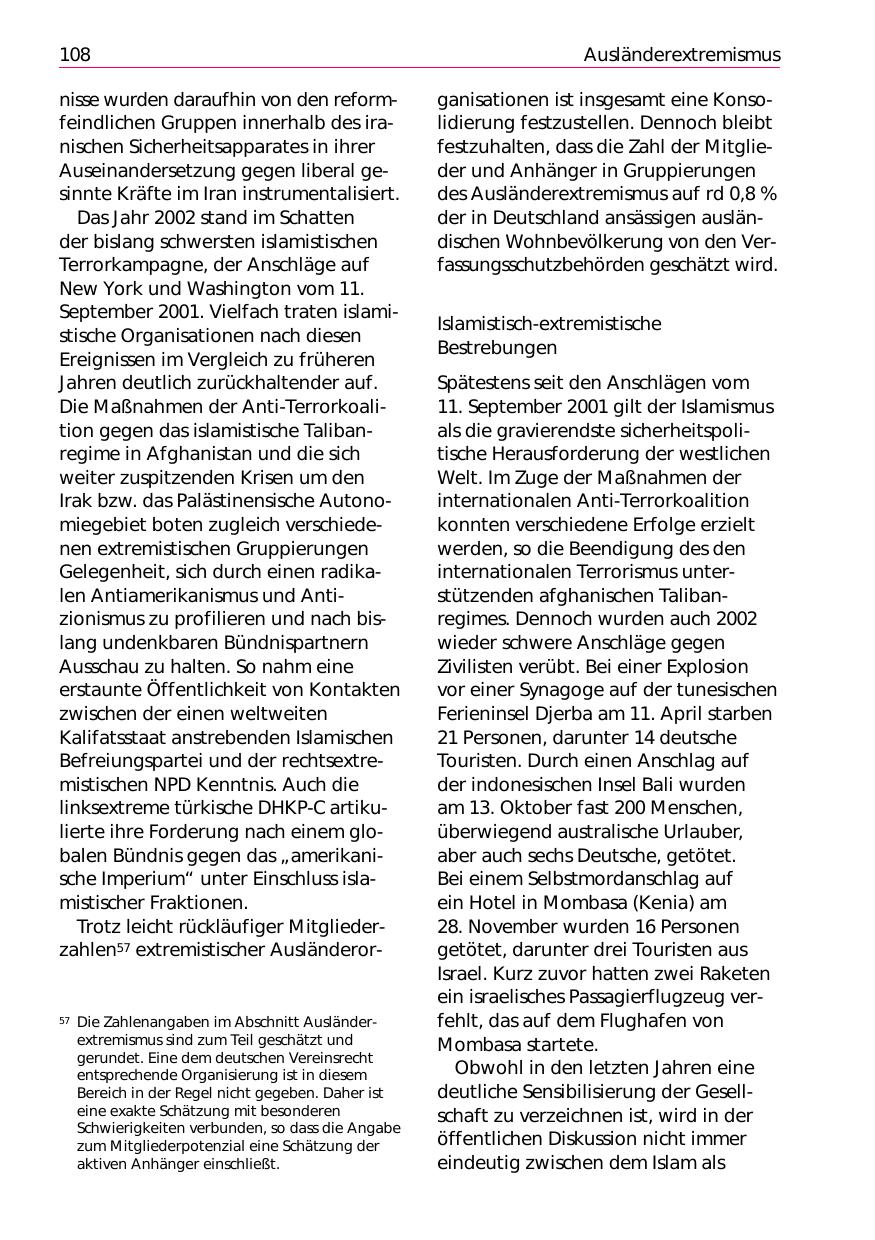 108 Ausländerextremismus

nisse wurden daraufhin von den reformfeindlichen Gruppen innerhalb des iranischen Sicherheitsapparates in ihrer Auseinandersetzung gegen liberal gesinnte Kräfte im Iran instrumentalisiert.

Das Jahr 2002 stand im Schatten der bislang schwersten islamistischen Terrorkampagne, der Anschläge auf New York und Washington vom 11. September 2001. Vielfach traten islamistische Organisationen nach diesen Ereignissen im Vergleich zu früheren Jahren deutlich zurückhaltender auf. Die Maßnahmen der Anti-Terrorkoalition gegen das islamistische Talibanregime in Afghanistan und die sich weiter zuspitzenden Krisen um den Irak bzw. das Palästinensische Autonomiegebiet boten zugleich verschiedenen extremistischen Gruppierungen Gelegenheit, sich durch einen radikalen Antiamerikanismus und Antizionismus zu profilieren und nach bislang undenkbaren Bündnispartnern Ausschau zu halten. So nahm eine erstaunte Öffentlichkeit von Kontakten zwischen der einen weltweiten Kalifatsstaat anstrebenden Islamischen Befreiungspartei und der rechtsextremistischen NPD Kenntnis. Auch die linksextreme türkische DHKP-C artikulierte ihre Forderung nach einem globalen Bündnis gegen das „amerikanische Imperium“ unter Einschluss islamistischer Fraktionen.

Trotz leicht rückläufiger Mitgliederzahlen$^{57}$ extremistischer Ausländerorganisationen ist insgesamt eine Konsolidierung festzustellen. Dennoch bleibt festzuhalten, dass die Zahl der Mitglieder und Anhänger in Gruppierungen des Ausländerextremismus auf rd 0,8 % der in Deutschland ansässigen ausländischen Wohnbevölkerung von den Verfassungsschutzbehörden geschätzt wird.

Islamistisch-extremistische Bestrebungen

Spätestens seit den Anschlägen vom 11. September 2001 gilt der Islamismus als die gravierendste sicherheitspolitische Herausforderung der westlichen Welt. Im Zuge der Maßnahmen der internationalen Anti-Terrorkoalition konnten verschiedene Erfolge erzielt werden, so die Beendigung des den internationalen Terrorismus unterstützenden afghanischen Talibanregimes. Dennoch wurden auch 2002 wieder schwere Anschläge gegen Zivilisten verübt. Bei einer Explosion vor einer Synagoge auf der tunesischen Ferieninsel Djerba am 11. April starben 21 Personen, darunter 14 deutsche Touristen. Durch einen Anschlag auf der indonesischen Insel Bali wurden am 13. Oktober fast 200 Menschen, überwiegend australische Urlauber, aber auch sechs Deutsche, getötet. Bei einem Selbstmordanschlag auf ein Hotel in Mombasa (Kenia) am 28. November wurden 16 Personen getötet, darunter drei Touristen aus Israel. Kurz zuvor hatten zwei Raketen ein israelisches Passagierflugzeug verfehlt, das auf dem Flughafen von Mombasa startete.

Obwohl in den letzten Jahren eine deutliche Sensibilisierung der Gesellschaft zu verzeichnen ist, wird in der öffentlichen Diskussion nicht immer eindeutig zwischen dem Islam als

$^{57}$ Die Zahlenangaben im Abschnitt Ausländerextremismus sind zum Teil geschätzt und gerundet. Eine dem deutschen Vereinsrecht entsprechende Organisierung ist in diesem Bereich in der Regel nicht gegeben. Daher ist eine exakte Schätzung mit besonderen Schwierigkeiten verbunden, so dass die Angabe zum Mitgliederpotenzial eine Schätzung der aktiven Anhänger einschließt.